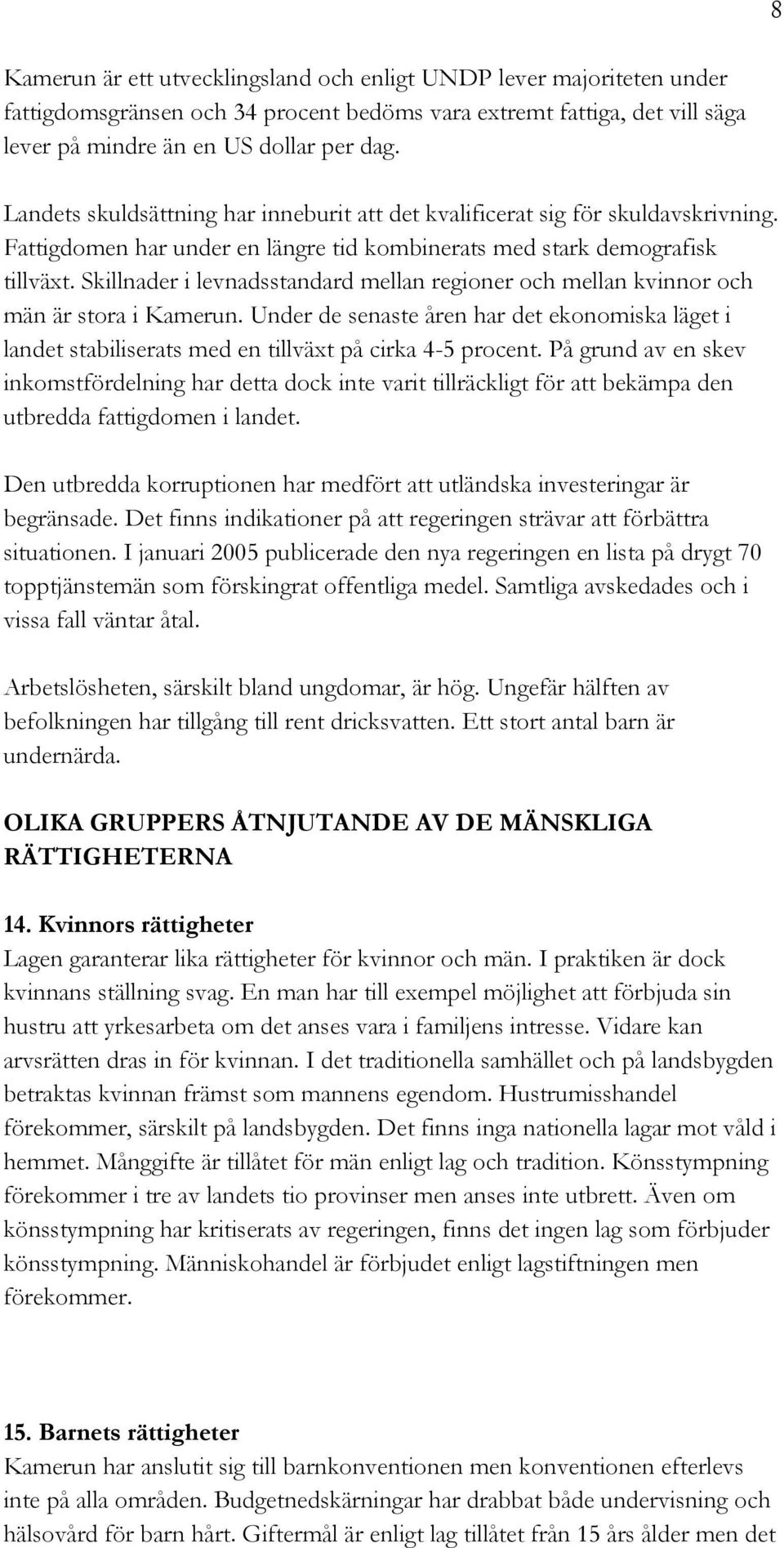 8

Kamerun är ett utvecklingsland och enligt UNDP lever majoriteten under fattigdomsgränsen och 34 procent bedöms vara extremt fattiga, det vill säga lever på mindre än en US dollar per dag.

Landets skuldsättning har inneburit att det kvalificerat sig för skuldavskrivning. Fattigdomen har under en längre tid kombinerats med stark demografisk tillväxt. Skillnader i levnadsstandard mellan regioner och mellan kvinnor och män är stora i Kamerun. Under de senaste åren har det ekonomiska läget i landet stabiliserats med en tillväxt på cirka 4-5 procent. På grund av en skev inkomstfördelning har detta dock inte varit tillräckligt för att bekämpa den utbredda fattigdomen i landet.

Den utbredda korruptionen har medfört att utländska investeringar är begränsade. Det finns indikationer på att regeringen strävar att förbättra situationen. I januari 2005 publicerade den nya regeringen en lista på drygt 70 topptjänstemän som förskingrat offentliga medel. Samtliga avskedades och i vissa fall väntar åtal.

Arbetslösheten, särskilt bland ungdomar, är hög. Ungefär hälften av befolkningen har tillgång till rent dricksvatten. Ett stort antal barn är undernärda.

OLIKA GRUPPERS ÅTNJUTANDE AV DE MÄNSKLIGA RÄTTIGHETERNA

14. Kvinnors rättigheter
Lagen garanterar lika rättigheter för kvinnor och män. I praktiken är dock kvinnans ställning svag. En man har till exempel möjlighet att förbjuda sin hustru att yrkesarbeta om det anses vara i familjens intresse. Vidare kan arvsrätten dras in för kvinnan. I det traditionella samhället och på landsbygden betraktas kvinnan främst som mannens egendom. Hustrumisshandel förekommer, särskilt på landsbygden. Det finns inga nationella lagar mot våld i hemmet. Månggifte är tillåtet för män enligt lag och tradition. Könsstympning förekommer i tre av landets tio provinser men anses inte utbrett. Även om könsstympning har kritiserats av regeringen, finns det ingen lag som förbjuder könsstympning. Människohandel är förbjudet enligt lagstiftningen men förekommer.

15. Barnets rättigheter
Kamerun har anslutit sig till barnkonventionen men konventionen efterlevs inte på alla områden. Budgetnedskärningar har drabbat både undervisning och hälsovård för barn hårt. Giftermål är enligt lag tillåtet från 15 års ålder men det